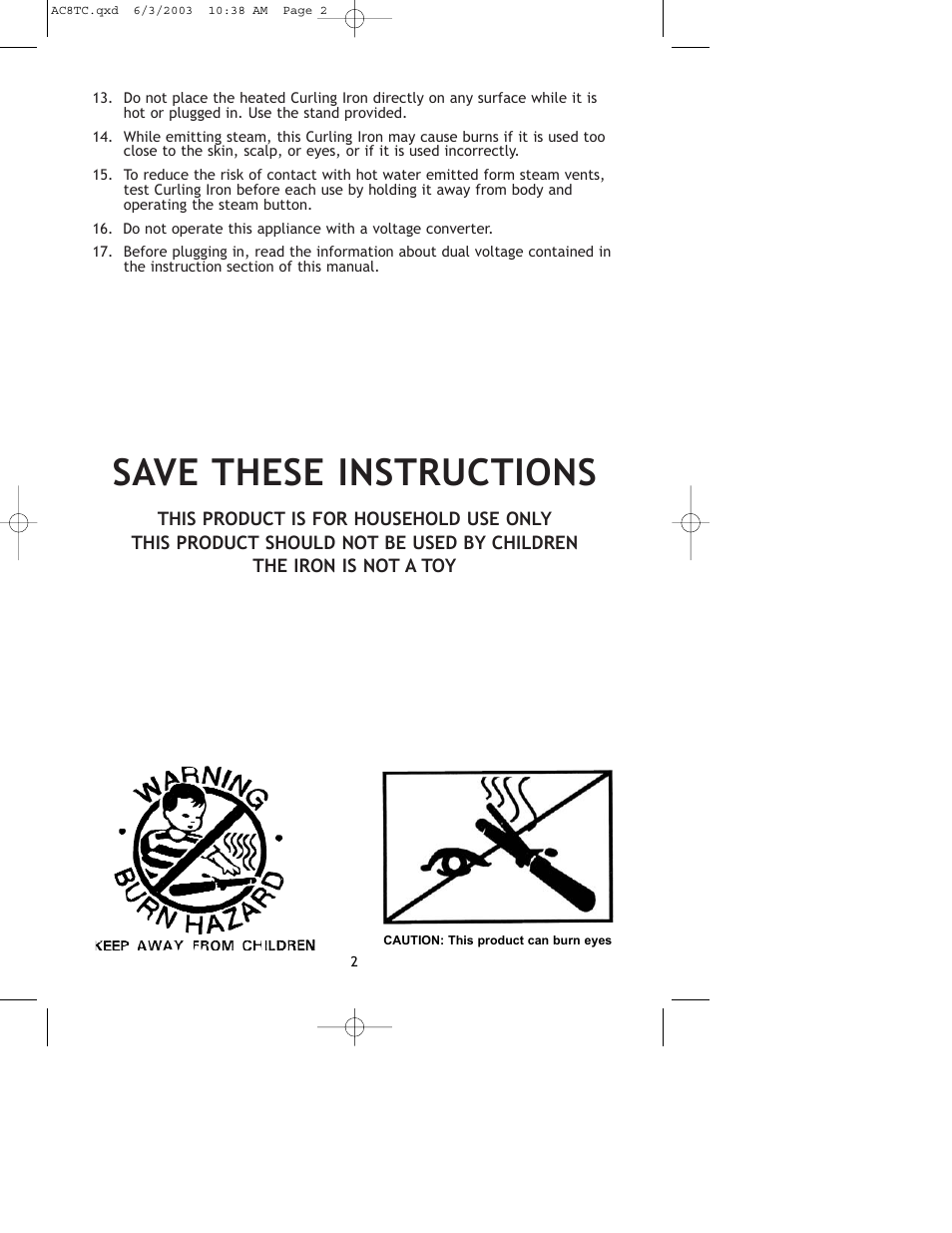 AC8TC.qxd 6/3/2003 10:38 AM Page 2

13. Do not place the heated Curling Iron directly on any surface while it is hot or plugged in. Use the stand provided.

14. While emitting steam, this Curling Iron may cause burns if it is used too close to the skin, scalp, or eyes, or if it is used incorrectly.

15. To reduce the risk of contact with hot water emitted form steam vents, test Curling Iron before each use by holding it away from body and operating the steam button.

16. Do not operate this appliance with a voltage converter.

17. Before plugging in, read the information about dual voltage contained in the instruction section of this manual.

SAVE THESE INSTRUCTIONS

THIS PRODUCT IS FOR HOUSEHOLD USE ONLY
THIS PRODUCT SHOULD NOT BE USED BY CHILDREN
THE IRON IS NOT A TOY

WARNING
BURN HAZARD
KEEP AWAY FROM CHILDREN

CAUTION: This product can burn eyes

2